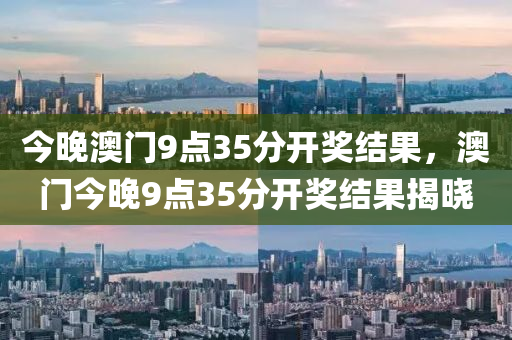 今晚澳门9点35分开奖结果，澳门今晚9点35分开奖结果揭晓